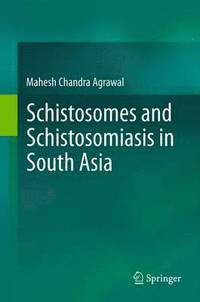 Mahesh Chandra Agrawal

Schistosomes and Schistosomiasis in South Asia

Springer